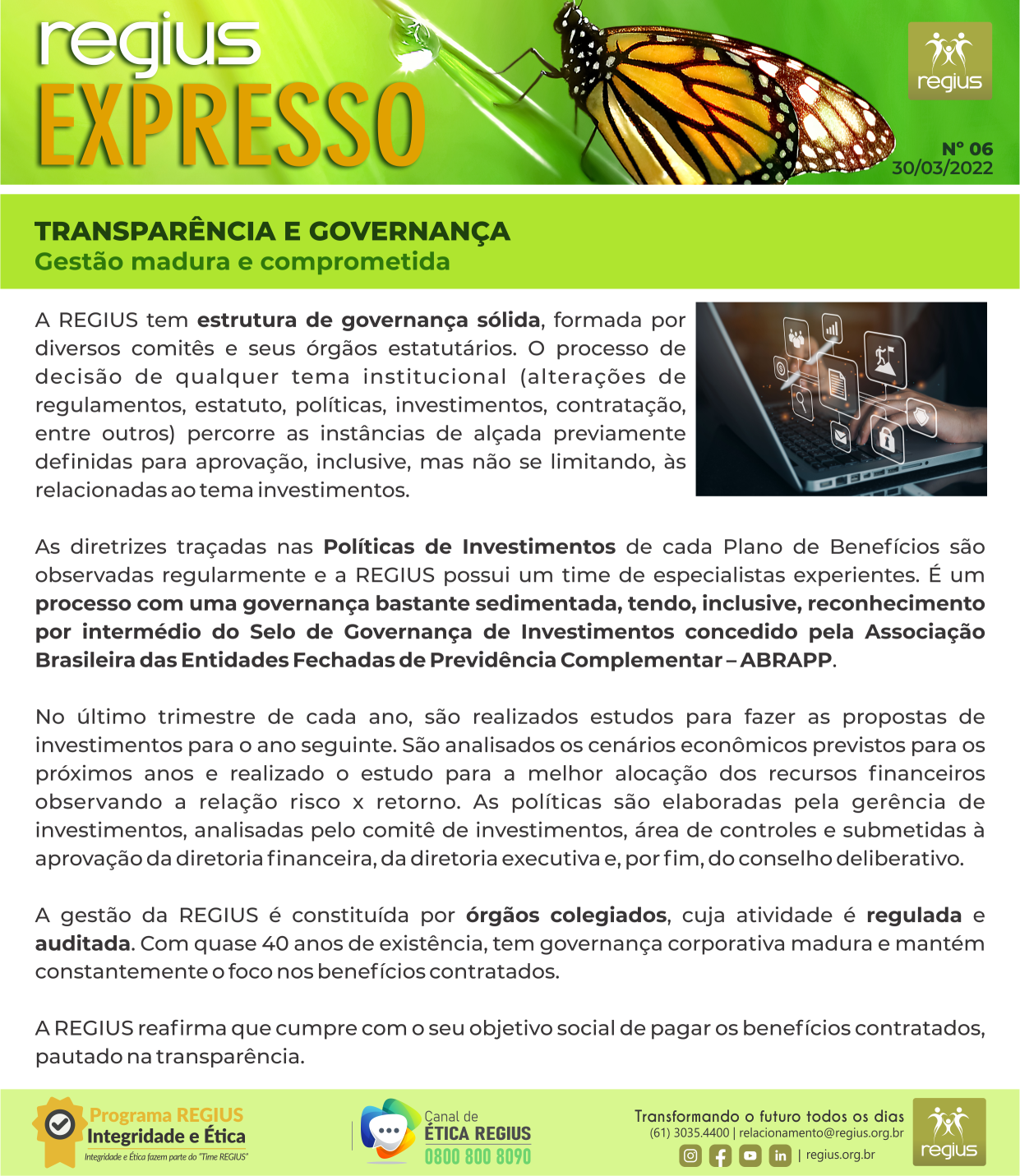 regius
EXPRESSO

regius

Nº 06
30/03/2022

TRANSPARÊNCIA E GOVERNANÇA
Gestão madura e comprometida

A REGIUS tem estrutura de governança sólida, formada por diversos comitês e seus órgãos estatutários. O processo de decisão de qualquer tema institucional (alterações de regulamentos, estatuto, políticas, investimentos, contratação, entre outros) percorre as instâncias de alçada previamente definidas para aprovação, inclusive, mas não se limitando, às relacionadas ao tema investimentos.

As diretrizes traçadas nas Políticas de Investimentos de cada Plano de Benefícios são observadas regularmente e a REGIUS possui um time de especialistas experientes. É um processo com uma governança bastante sedimentada, tendo, inclusive, reconhecimento por intermédio do Selo de Governança de Investimentos concedido pela Associação Brasileira das Entidades Fechadas de Previdência Complementar – ABRAPP.

No último trimestre de cada ano, são realizados estudos para fazer as propostas de investimentos para o ano seguinte. São analisados os cenários econômicos previstos para os próximos anos e realizado o estudo para a melhor alocação dos recursos financeiros observando a relação risco x retorno. As políticas são elaboradas pela gerência de investimentos, analisadas pelo comitê de investimentos, área de controles e submetidas à aprovação da diretoria financeira, da diretoria executiva e, por fim, do conselho deliberativo.

A gestão da REGIUS é constituída por órgãos colegiados, cuja atividade é regulada e auditada. Com quase 40 anos de existência, tem governança corporativa madura e mantém constantemente o foco nos benefícios contratados.

A REGIUS reafirma que cumpre com o seu objetivo social de pagar os benefícios contratados, pautado na transparência.

Programa REGIUS
Integridade e Ética
Integridade e Ética fazem parte do "Time REGIUS"

Canal de
ÉTICA REGIUS
0800 800 8090

Transformando o futuro todos os dias
(61) 3035.4400 | relacionamento@regius.org.br
| regius.org.br

regius